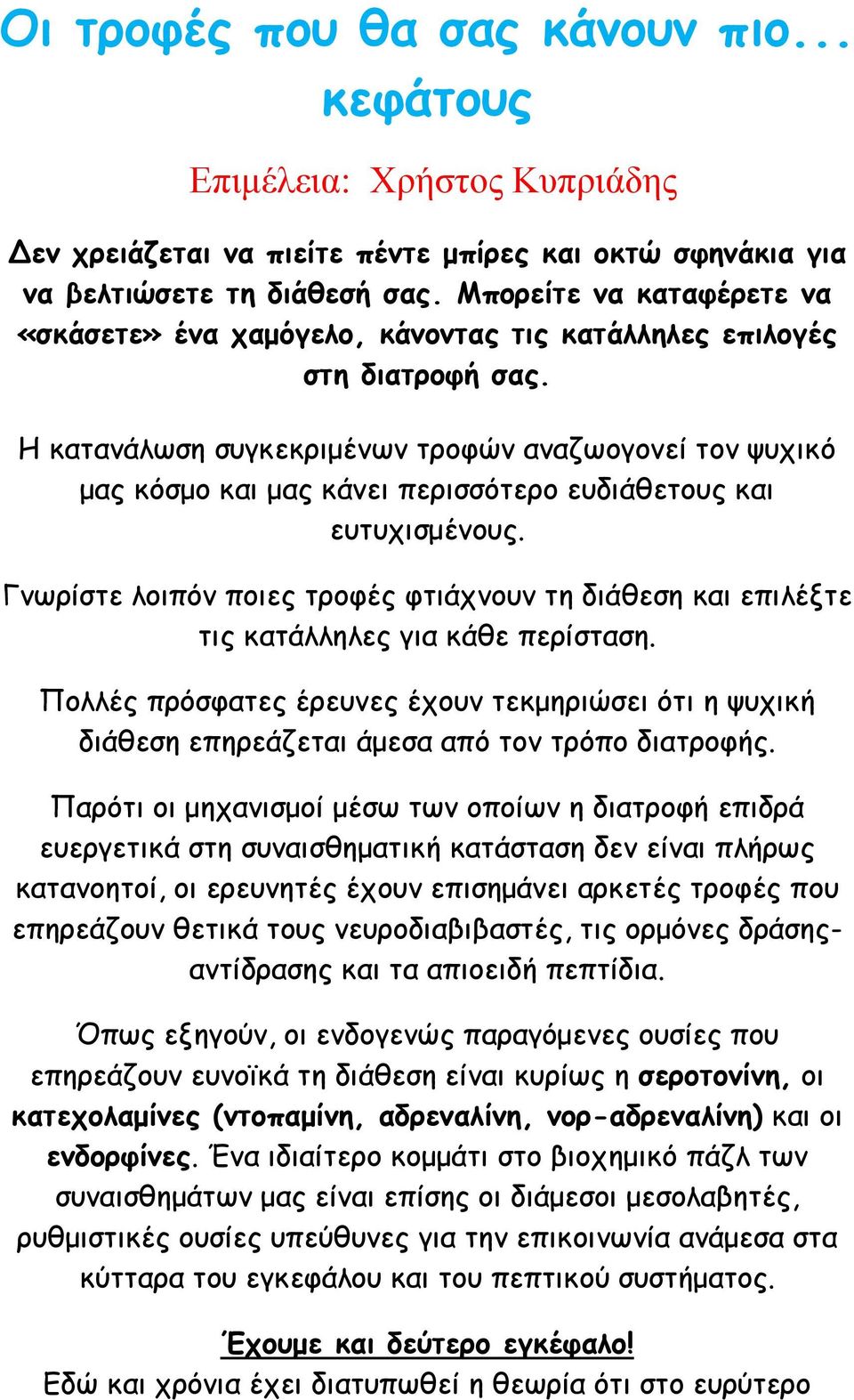 Οι τροφές που θα σας κάνουν πιο... κεφάτους

Επιμέλεια: Χρήστος Κυπριάδης

Δεν χρειάζεται να πιείτε πέντε μπίρες και οκτώ σφηνάκια για να βελτιώσετε τη διάθεσή σας. Μπορείτε να καταφέρετε να «σκάσετε» ένα χαμόγελο, κάνοντας τις κατάλληλες επιλογές στη διατροφή σας.

Η κατανάλωση συγκεκριμένων τροφών αναζωογονεί τον ψυχικό μας κόσμο και μας κάνει περισσότερο ευδιάθετους και ευτυχισμένους.

Γνωρίστε λοιπόν ποιες τροφές φτιάχνουν τη διάθεση και επιλέξτε τις κατάλληλες για κάθε περίσταση.

Πολλές πρόσφατες έρευνες έχουν τεκμηριώσει ότι η ψυχική διάθεση επηρεάζεται άμεσα από τον τρόπο διατροφής.

Παρότι οι μηχανισμοί μέσω των οποίων η διατροφή επιδρά ευεργετικά στη συναισθηματική κατάσταση δεν είναι πλήρως κατανοητοί, οι ερευνητές έχουν επισημάνει αρκετές τροφές που επηρεάζουν θετικά τους νευροδιαβιβαστές, τις ορμόνες δράσης-αντίδρασης και τα απιοειδή πεπτίδια.

Όπως εξηγούν, οι ενδογενώς παραγόμενες ουσίες που επηρεάζουν ευνοϊκά τη διάθεση είναι κυρίως η σεροτονίνη, οι κατεχολαμίνες (ντοπαμίνη, αδρεναλίνη, νορ-αδρεναλίνη) και οι ενδορφίνες. Ένα ιδιαίτερο κομμάτι στο βιοχημικό πάζλ των συναισθημάτων μας είναι επίσης οι διάμεσοι μεσολαβητές, ρυθμιστικές ουσίες υπεύθυνες για την επικοινωνία ανάμεσα στα κύτταρα του εγκεφάλου και του πεπτικού συστήματος.

Έχουμε και δεύτερο εγκέφαλο!
Εδώ και χρόνια έχει διατυπωθεί η θεωρία ότι στο ευρύτερο